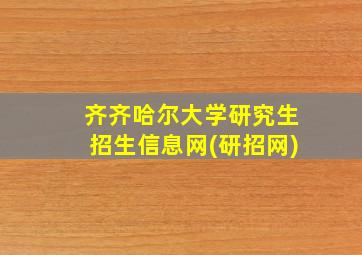 齐齐哈尔大学研究生招生信息网(研招网)